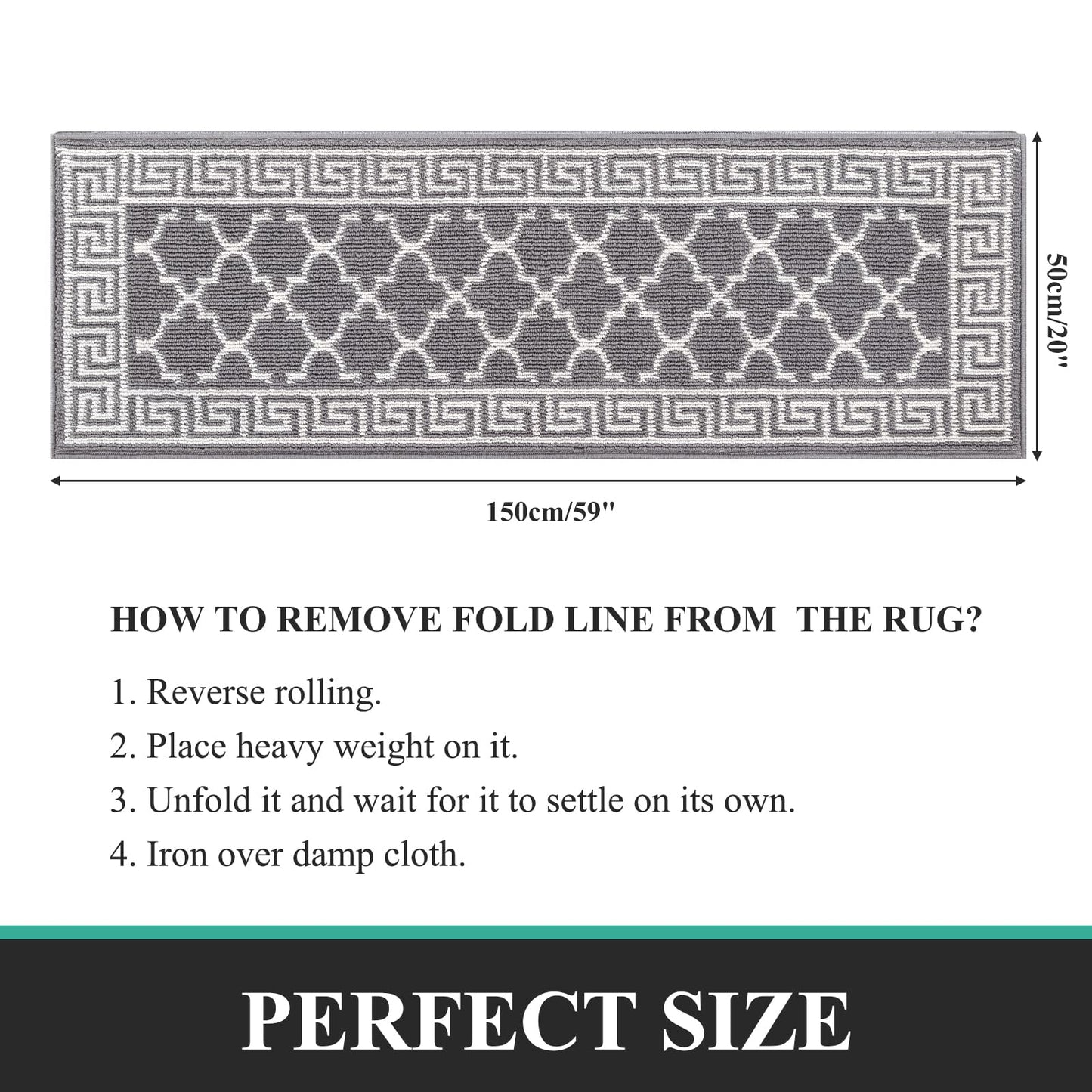 50cm/20"

150cm/59"

HOW TO REMOVE FOLD LINE FROM THE RUG?

1. Reverse rolling.

2. Place heavy weight on it.

3. Unfold it and wait for it to settle on its own.

4. Iron over damp cloth.

PERFECT SIZE